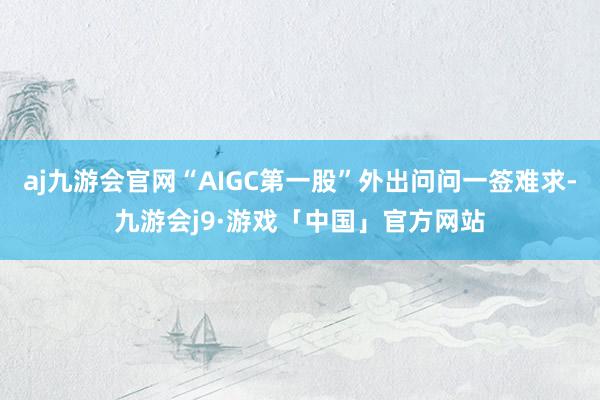 aj九游会官网“AIGC第一股”外出问问一签难求-九游会j9·游戏「中国」官方网站